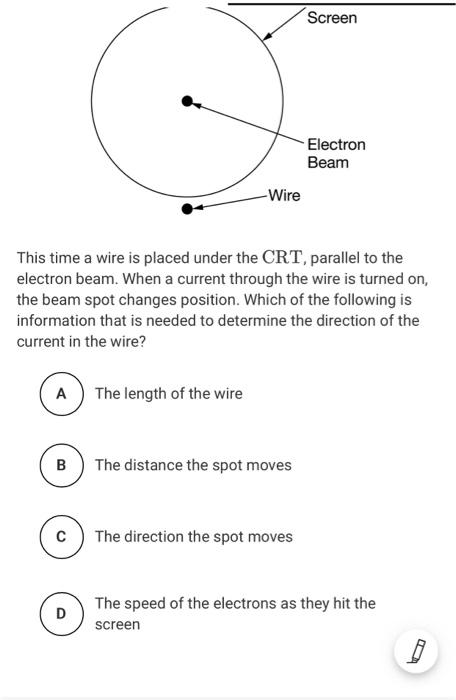 Screen

Electron Beam

Wire

This time a wire is placed under the $\mathrm{CRT}$, parallel to the electron beam. When a current through the wire is turned on, the beam spot changes position. Which of the following is information that is needed to determine the direction of the current in the wire?

A The length of the wire

B The distance the spot moves

C The direction the spot moves

D The speed of the electrons as they hit the screen